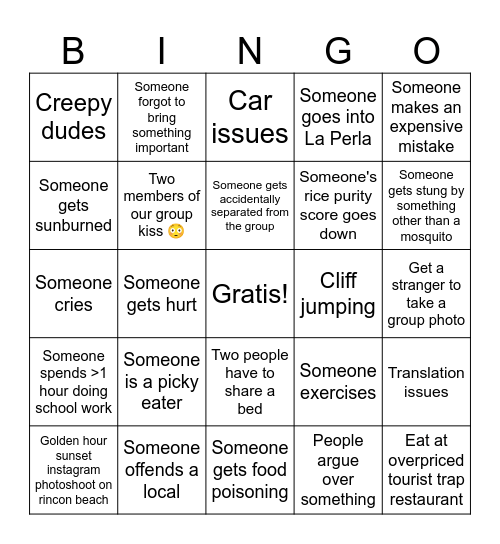 | B | I | N | G | O |
|---|---|---|---|---|
| Creepy dudes | Someone forgot to bring something important | Car issues | Someone goes into La Perla | Someone makes an expensive mistake |
| Someone gets sunburned | Two members of our group kiss 😳 | Someone gets accidentally separated from the group | Someone's rice purity score goes down | Someone gets stung by something other than a mosquito |
| Someone cries | Someone gets hurt | Gratis! | Cliff jumping | Get a stranger to take a group photo |
| Someone spends >1 hour doing school work | Someone is a picky eater | Two people have to share a bed | Someone exercises | Translation issues |
| Golden hour sunset instagram photoshoot on rincon beach | Someone offends a local | Someone gets food poisoning | People argue over something | Eat at overpriced tourist trap restaurant |